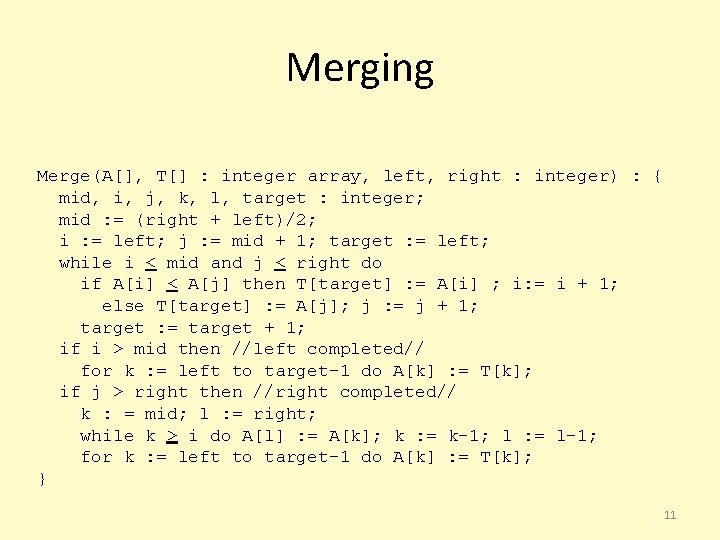 Merging

Merge(A[], T[] : integer array, left, right : integer) : {
  mid, i, j, k, l, target : integer;
  mid := (right + left)/2;
  i := left; j := mid + 1; target := left;
  while i ≤ mid and j ≤ right do
    if A[i] ≤ A[j] then T[target] := A[i] ; i:= i + 1;
      else T[target] := A[j]; j := j + 1;
    target := target + 1;
  if i > mid then //left completed//
    for k := left to target-1 do A[k] := T[k];
  if j > right then //right completed//
    k : = mid; l := right;
    while k ≥ i do A[l] := A[k]; k := k-1; l := l-1;
    for k := left to target-1 do A[k] := T[k];
}

11